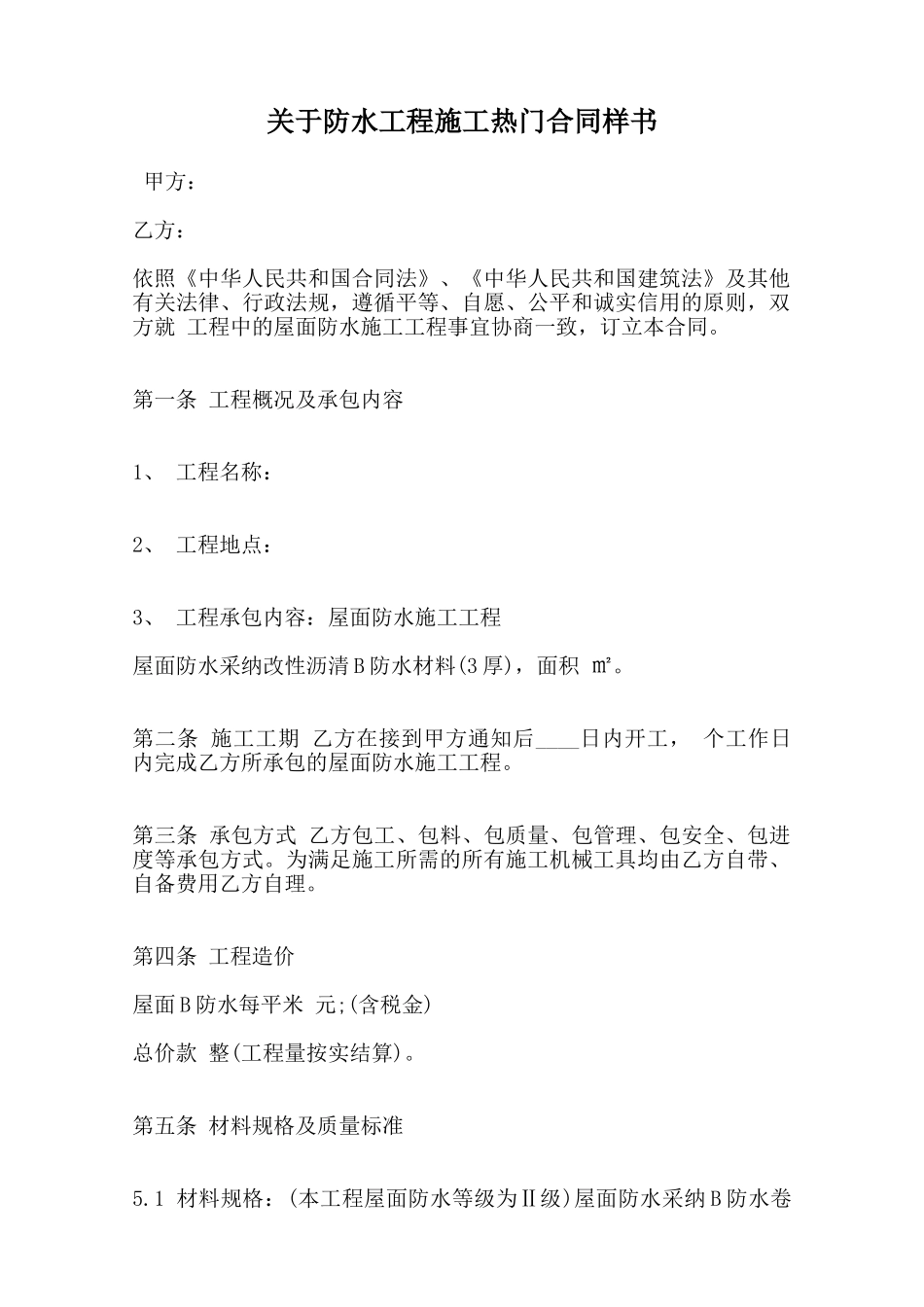 关于防水工程施工热门合同样书

甲方：

乙方：

依照《中华人民共和国合同法》、《中华人民共和国建筑法》及其他有关法律、行政法规，遵循平等、自愿、公平和诚实信用的原则，双方就 工程中的屋面防水施工工程事宜协商一致，订立本合同。

第一条 工程概况及承包内容

1、 工程名称：

2、 工程地点：

3、 工程承包内容：屋面防水施工工程

屋面防水采纳改性沥清B防水材料(3厚)，面积 ㎡。

第二条 施工工期 乙方在接到甲方通知后____日内开工， 个工作日内完成乙方所承包的屋面防水施工工程。

第三条 承包方式 乙方包工、包料、包质量、包管理、包安全、包进度等承包方式。为满足施工所需的所有施工机械工具均由乙方自带、自备费用乙方自理。

第四条 工程造价

屋面B防水每平米 元;(含税金)

总价款 整(工程量按实结算)。

第五条 材料规格及质量标准

5.1 材料规格：(本工程屋面防水等级为Ⅱ级)屋面防水采纳B防水卷